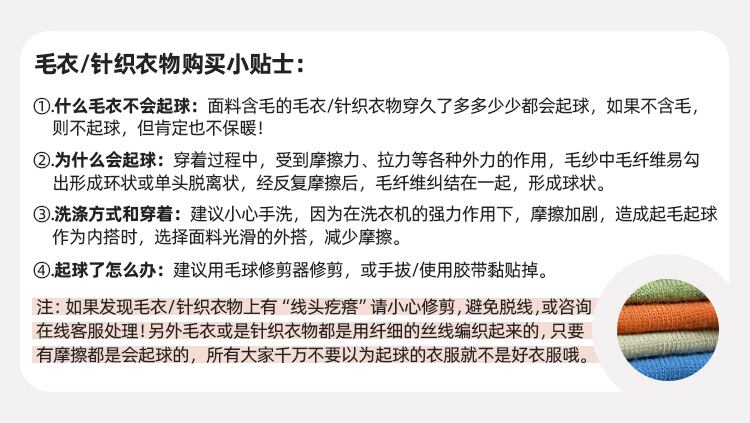 毛衣/针织衣物购买小贴士：

①.什么毛衣不会起球：面料含毛的毛衣/针织衣物穿久了多多少少都会起球，如果不含毛，则不起球，但肯定也不保暖！

②.为什么会起球：穿着过程中，受到摩擦力、拉力等各种外力的作用，毛纱中毛纤维易勾出形成环状或单头脱离状，经反复摩擦后，毛纤维纠结在一起，形成球状。

③.洗涤方式和穿着：建议小心手洗，因为在洗衣机的强力作用下，摩擦加剧，造成起毛起球作为内搭时，选择面料光滑的外搭，减少摩擦。

④.起球了怎么办：建议用毛球修剪器修剪，或手拔/使用胶带黏贴掉。

注：如果发现毛衣/针织衣物上有“线头疙瘩”请小心修剪，避免脱线，或咨询在线客服处理！另外毛衣或是针织衣物都是用纤细的丝线编织起来的，只要有摩擦都是会起球的，所有大家千万不要以为起球的衣服就不是好衣服哦。